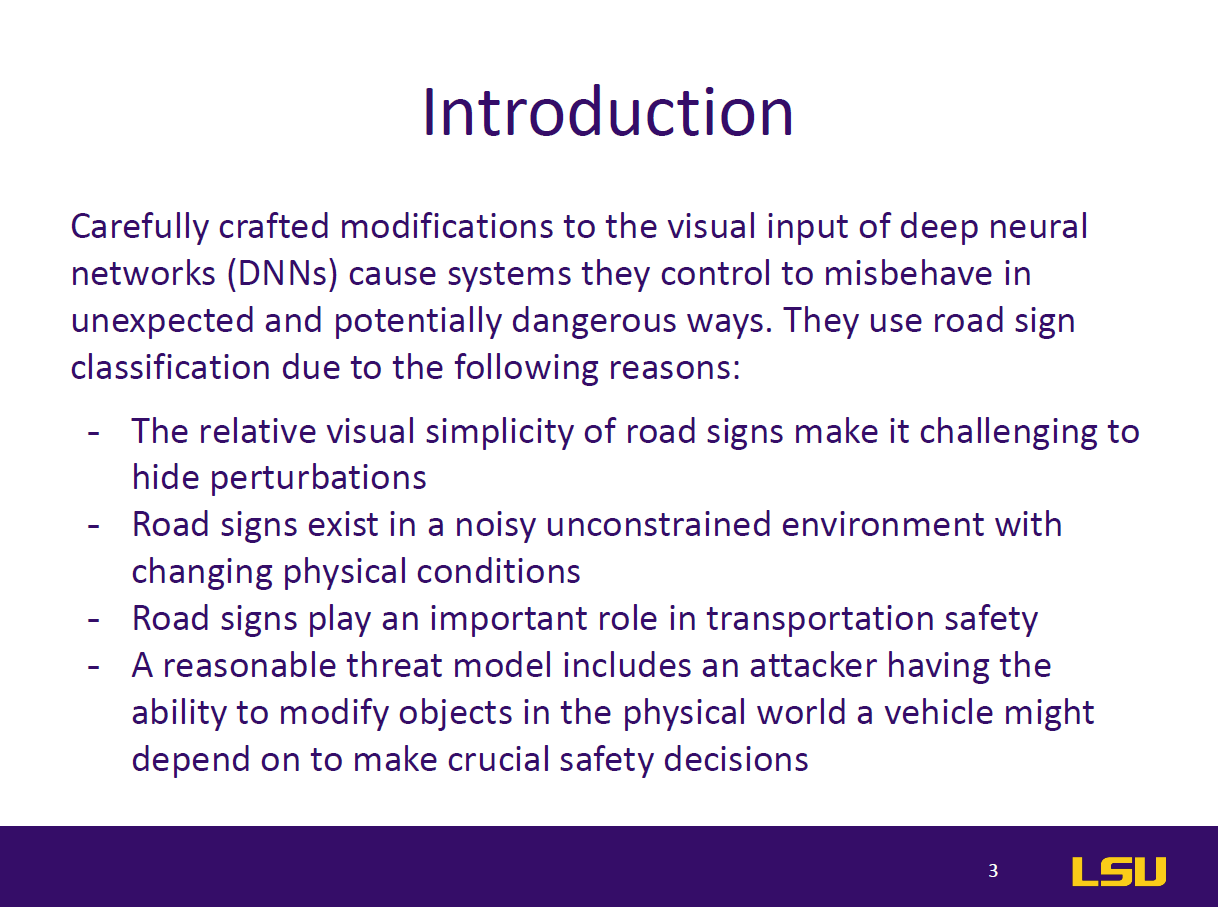 Introduction

Carefully crafted modifications to the visual input of deep neural networks (DNNs) cause systems they control to misbehave in unexpected and potentially dangerous ways. They use road sign classification due to the following reasons:

- The relative visual simplicity of road signs make it challenging to hide perturbations
- Road signs exist in a noisy unconstrained environment with changing physical conditions
- Road signs play an important role in transportation safety
- A reasonable threat model includes an attacker having the ability to modify objects in the physical world a vehicle might depend on to make crucial safety decisions

3

LSU